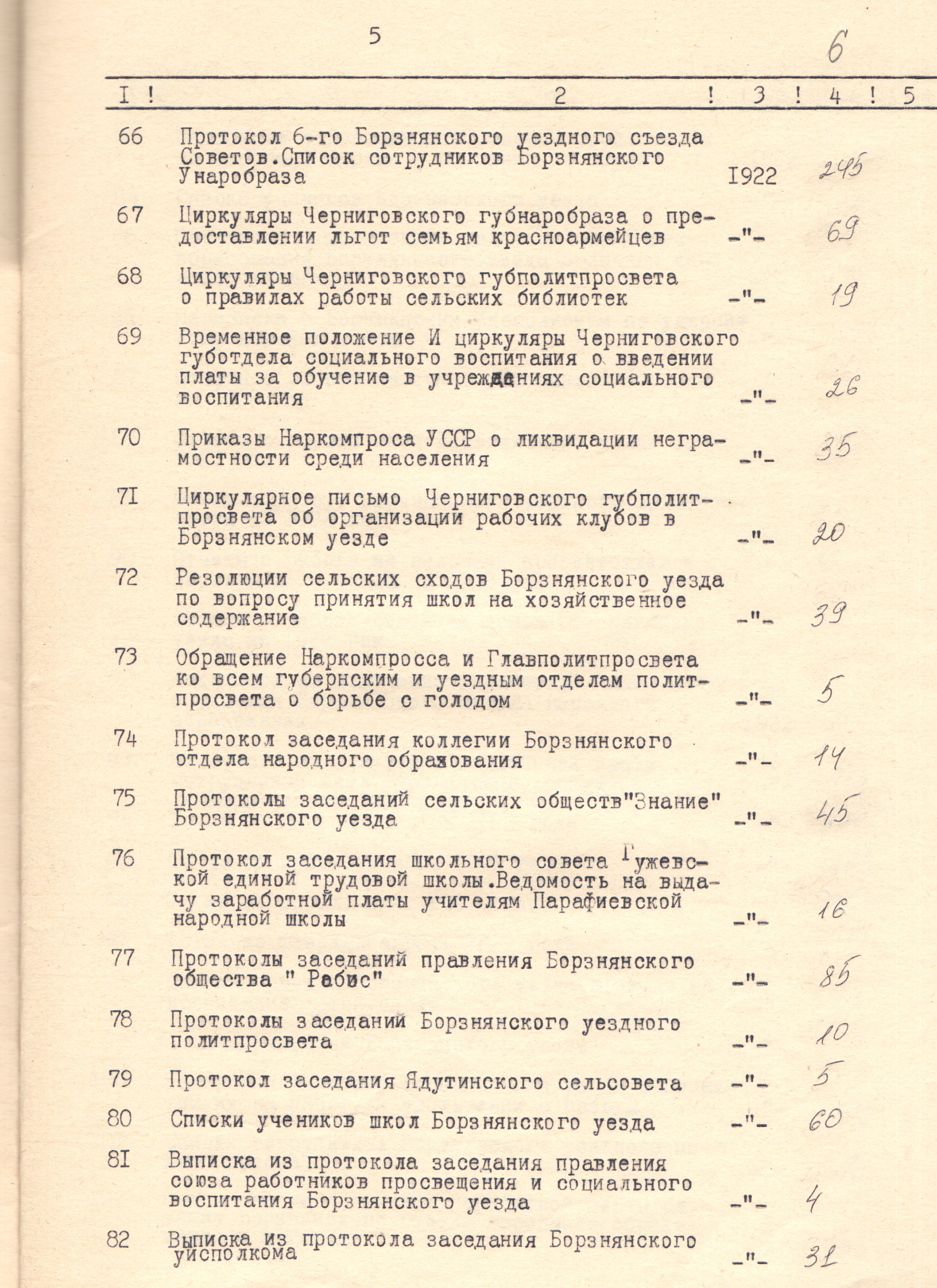 5

6

| I | 2 | 3 | 4 | 5 |
|---|---|---|---|---|
| 66 | Протокол 6-го Борзнянского уездного съезда Советов.Список сотрудников Борзнянского Унаробраза | I922 | 245 | |
| 67 | Циркуляры Черниговского губнаробраза о предоставлении льгот семьям красноармейцев | -"- | 69 | |
| 68 | Циркуляры Черниговского губполитпросвета о правилах работы сельских библиотек | -"- | 19 | |
| 69 | Временное положение И циркуляры Черниговского губотдела социального воспитания о введении платы за обучение в учреждениях социального воспитания | -"- | 26 | |
| 70 | Приказы Наркомпроса УССР о ликвидации неграмостности среди населения | -"- | 35 | |
| 7I | Циркулярное письмо Черниговского губполитпросвета об организации рабочих клубов в Борзнянском уезде | -"- | 20 | |
| 72 | Резолюции сельских сходов Борзнянского уезда по вопросу принятия школ на хозяйственное содержание | -"- | 39 | |
| 73 | Обращение Наркомпросса и Главполитпросвета ко всем губернским и уездным отделам политпросвета о борьбе с голодом | -"- | 5 | |
| 74 | Протокол заседания коллегии Борзнянского отдела народного образования | -"- | 14 | |
| 75 | Протоколы заседаний сельских обществ"Знание" Борзнянского уезда | -"- | 45 | |
| 76 | Протокол заседания школьного совета Гужевской единой трудовой школы.Ведомость на выдачу заработной платы учителям Парафиевской народной школы | -"- | 16 | |
| 77 | Протоколы заседаний правления Борзнянского общества " Рабис" | -"- | 85 | |
| 78 | Протоколы заседаний Борзнянского уездного политпросвета | -"- | 10 | |
| 79 | Протокол заседания Ядутинского сельсовета | -"- | 5 | |
| 80 | Списки учеников школ Борзнянского уезда | -"- | 60 | |
| 8I | Выписка из протокола заседания правления союза работников просвещения и социального воспитания Борзнянского уезда | -"- | 4 | |
| 82 | Выписка из протокола заседания Борзнянского уисполкома | -"- | 31 | |